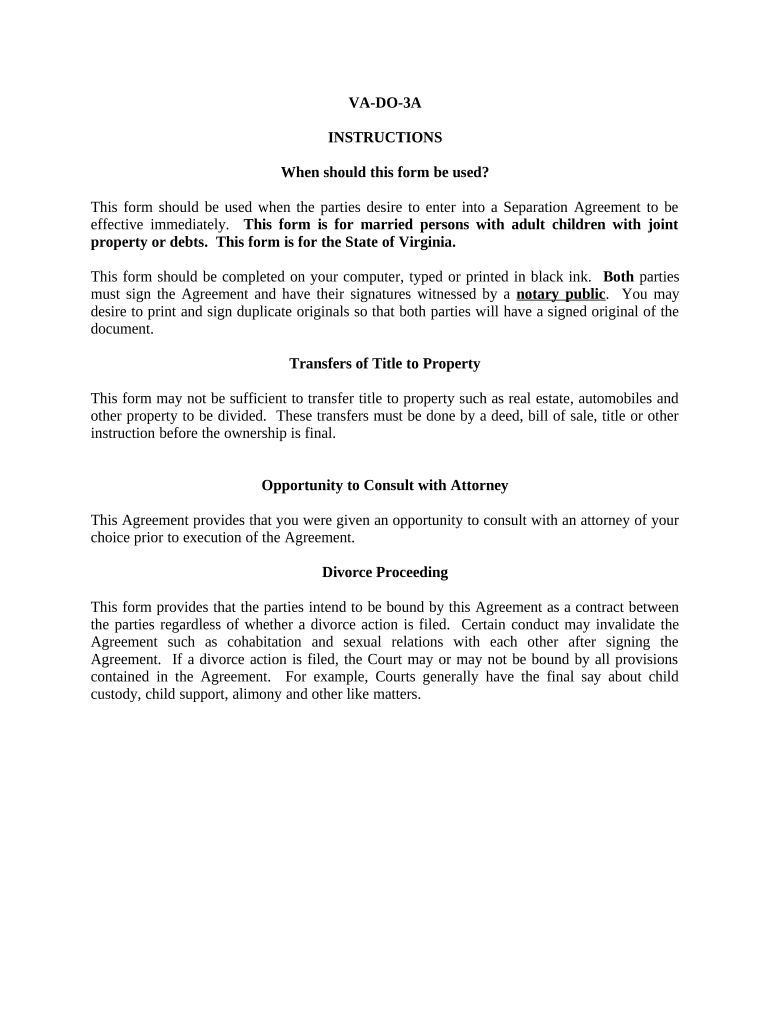 VA-DO-3A

INSTRUCTIONS

When should this form be used?

This form should be used when the parties desire to enter into a Separation Agreement to be effective immediately. This form is for married persons with adult children with joint property or debts. This form is for the State of Virginia.

This form should be completed on your computer, typed or printed in black ink. Both parties must sign the Agreement and have their signatures witnessed by a notary public. You may desire to print and sign duplicate originals so that both parties will have a signed original of the document.

Transfers of Title to Property

This form may not be sufficient to transfer title to property such as real estate, automobiles and other property to be divided. These transfers must be done by a deed, bill of sale, title or other instruction before the ownership is final.

Opportunity to Consult with Attorney

This Agreement provides that you were given an opportunity to consult with an attorney of your choice prior to execution of the Agreement.

Divorce Proceeding

This form provides that the parties intend to be bound by this Agreement as a contract between the parties regardless of whether a divorce action is filed. Certain conduct may invalidate the Agreement such as cohabitation and sexual relations with each other after signing the Agreement. If a divorce action is filed, the Court may or may not be bound by all provisions contained in the Agreement. For example, Courts generally have the final say about child custody, child support, alimony and other like matters.